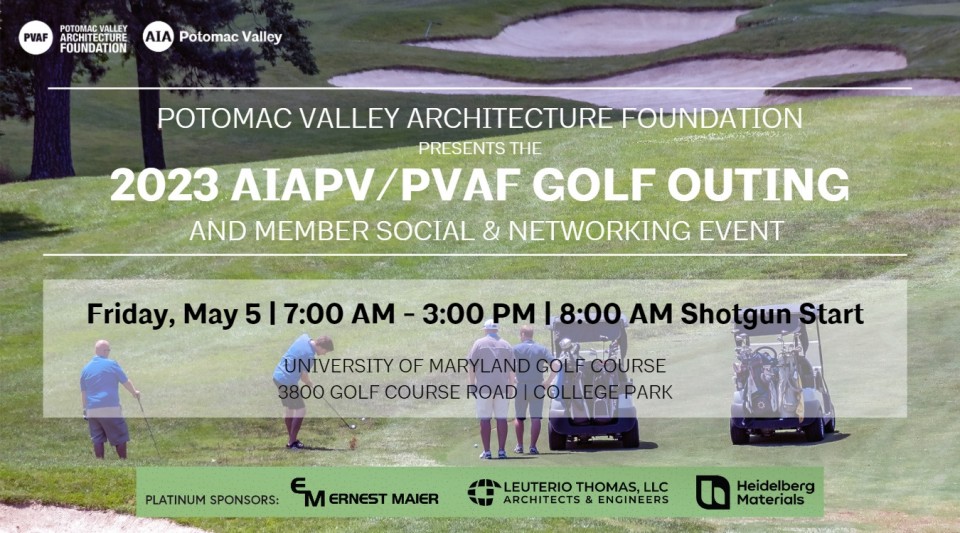 PVAF POTOMAC VALLEY ARCHITECTURE FOUNDATION

AIA Potomac Valley

POTOMAC VALLEY ARCHITECTURE FOUNDATION
PRESENTS THE
2023 AIAPV/PVAF GOLF OUTING
AND MEMBER SOCIAL & NETWORKING EVENT

Friday, May 5 | 7:00 AM - 3:00 PM | 8:00 AM Shotgun Start

UNIVERSITY OF MARYLAND GOLF COURSE
3800 GOLF COURSE ROAD | COLLEGE PARK

PLATINUM SPONSORS: EM ERNEST MAIER   LEUTERIO THOMAS, LLC ARCHITECTS & ENGINEERS   Heidelberg Materials